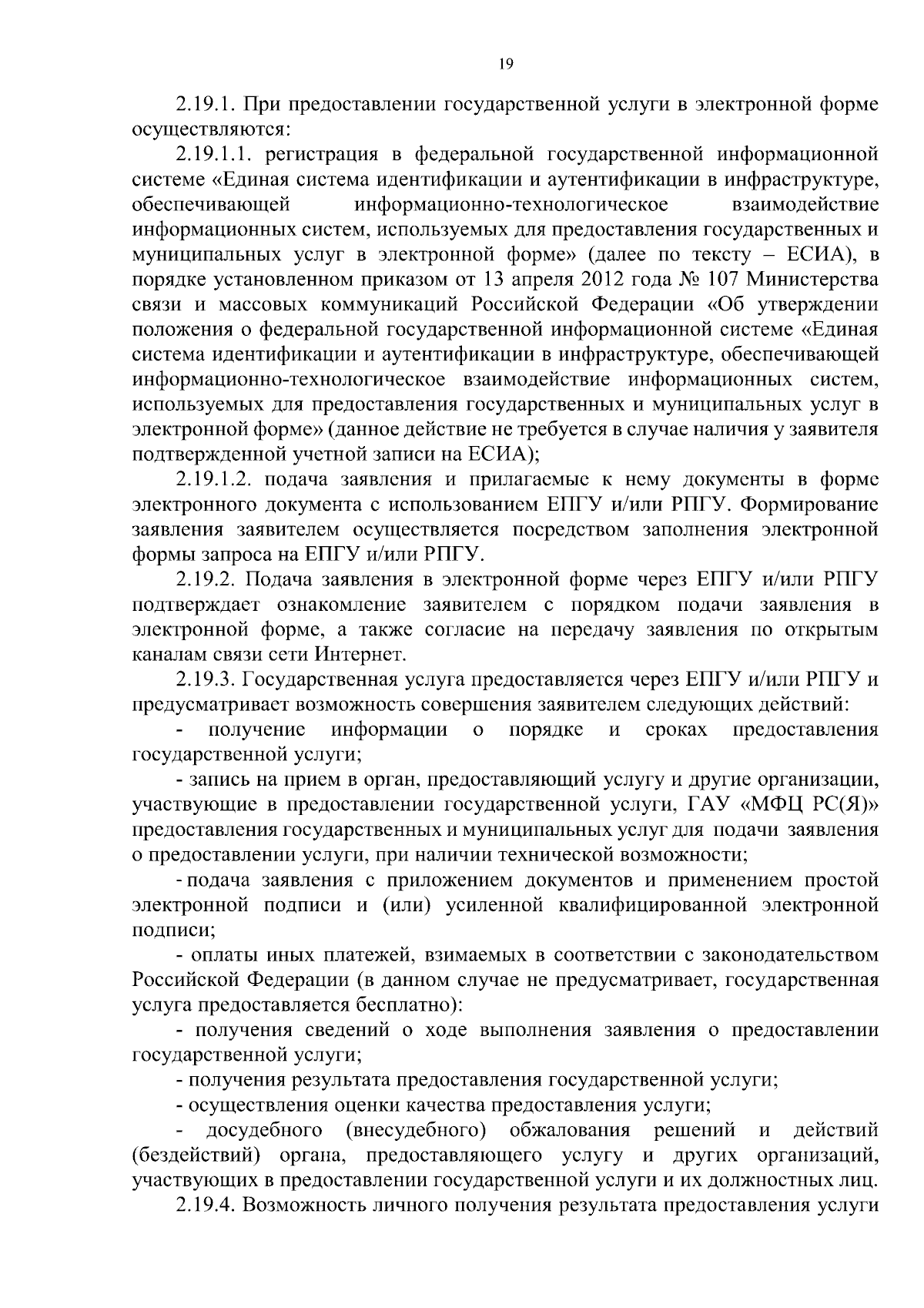 19

2.19.1. При предоставлении государственной услуги в электронной форме осуществляются:

2.19.1.1. регистрация в федеральной государственной информационной системе «Единая система идентификации и аутентификации в инфраструктуре, обеспечивающей информационно-технологическое взаимодействие информационных систем, используемых для предоставления государственных и муниципальных услуг в электронной форме» (далее по тексту – ЕСИА), в порядке установленном приказом от 13 апреля 2012 года № 107 Министерства связи и массовых коммуникаций Российской Федерации «Об утверждении положения о федеральной государственной информационной системе «Единая система идентификации и аутентификации в инфраструктуре, обеспечивающей информационно-технологическое взаимодействие информационных систем, используемых для предоставления государственных и муниципальных услуг в электронной форме» (данное действие не требуется в случае наличия у заявителя подтвержденной учетной записи на ЕСИА);

2.19.1.2. подача заявления и прилагаемые к нему документы в форме электронного документа с использованием ЕПГУ и/или РПГУ. Формирование заявления заявителем осуществляется посредством заполнения электронной формы запроса на ЕПГУ и/или РПГУ.

2.19.2. Подача заявления в электронной форме через ЕПГУ и/или РПГУ подтверждает ознакомление заявителем с порядком подачи заявления в электронной форме, а также согласие на передачу заявления по открытым каналам связи сети Интернет.

2.19.3. Государственная услуга предоставляется через ЕПГУ и/или РПГУ и предусматривает возможность совершения заявителем следующих действий:

- получение информации о порядке и сроках предоставления государственной услуги;

- запись на прием в орган, предоставляющий услугу и другие организации, участвующие в предоставлении государственной услуги, ГАУ «МФЦ РС(Я)» предоставления государственных и муниципальных услуг для подачи заявления о предоставлении услуги, при наличии технической возможности;

- подача заявления с приложением документов и применением простой электронной подписи и (или) усиленной квалифицированной электронной подписи;

- оплаты иных платежей, взимаемых в соответствии с законодательством Российской Федерации (в данном случае не предусматривает, государственная услуга предоставляется бесплатно):

- получения сведений о ходе выполнения заявления о предоставлении государственной услуги;

- получения результата предоставления государственной услуги;

- осуществления оценки качества предоставления услуги;

- досудебного (внесудебного) обжалования решений и действий (бездействий) органа, предоставляющего услугу и других организаций, участвующих в предоставлении государственной услуги и их должностных лиц.

2.19.4. Возможность личного получения результата предоставления услуги